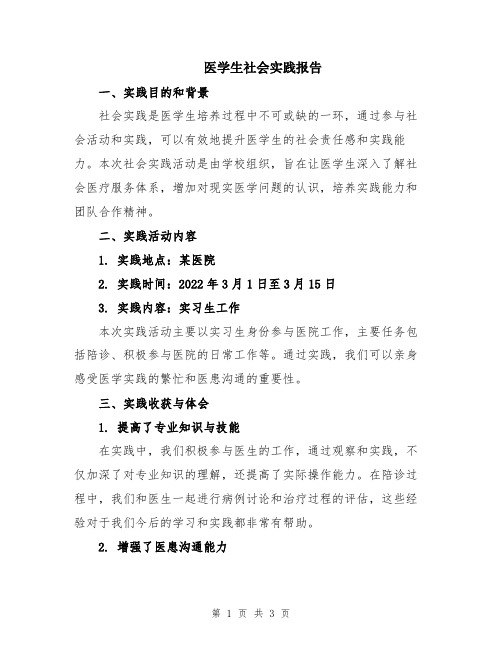 医学生社会实践报告

一、实践目的和背景

社会实践是医学生培养过程中不可或缺的一环，通过参与社会活动和实践，可以有效地提升医学生的社会责任感和实践能力。本次社会实践活动是由学校组织，旨在让医学生深入了解社会医疗服务体系，增加对现实医学问题的认识，培养实践能力和团队合作精神。

二、实践活动内容

1. 实践地点：某医院

2. 实践时间：2022 年 3 月 1 日至 3 月 15 日

3. 实践内容：实习生工作

本次实践活动主要以实习生身份参与医院工作，主要任务包括陪诊、积极参与医院的日常工作等。通过实践，我们可以亲身感受医学实践的繁忙和医患沟通的重要性。

三、实践收获与体会

1. 提高了专业知识与技能

在实践中，我们积极参与医生的工作，通过观察和实践，不仅加深了对专业知识的理解，还提高了实际操作能力。在陪诊过程中，我们和医生一起进行病例讨论和治疗过程的评估，这些经验对于我们今后的学习和实践都非常有帮助。

2. 增强了医患沟通能力

第 1 页 共 3 页